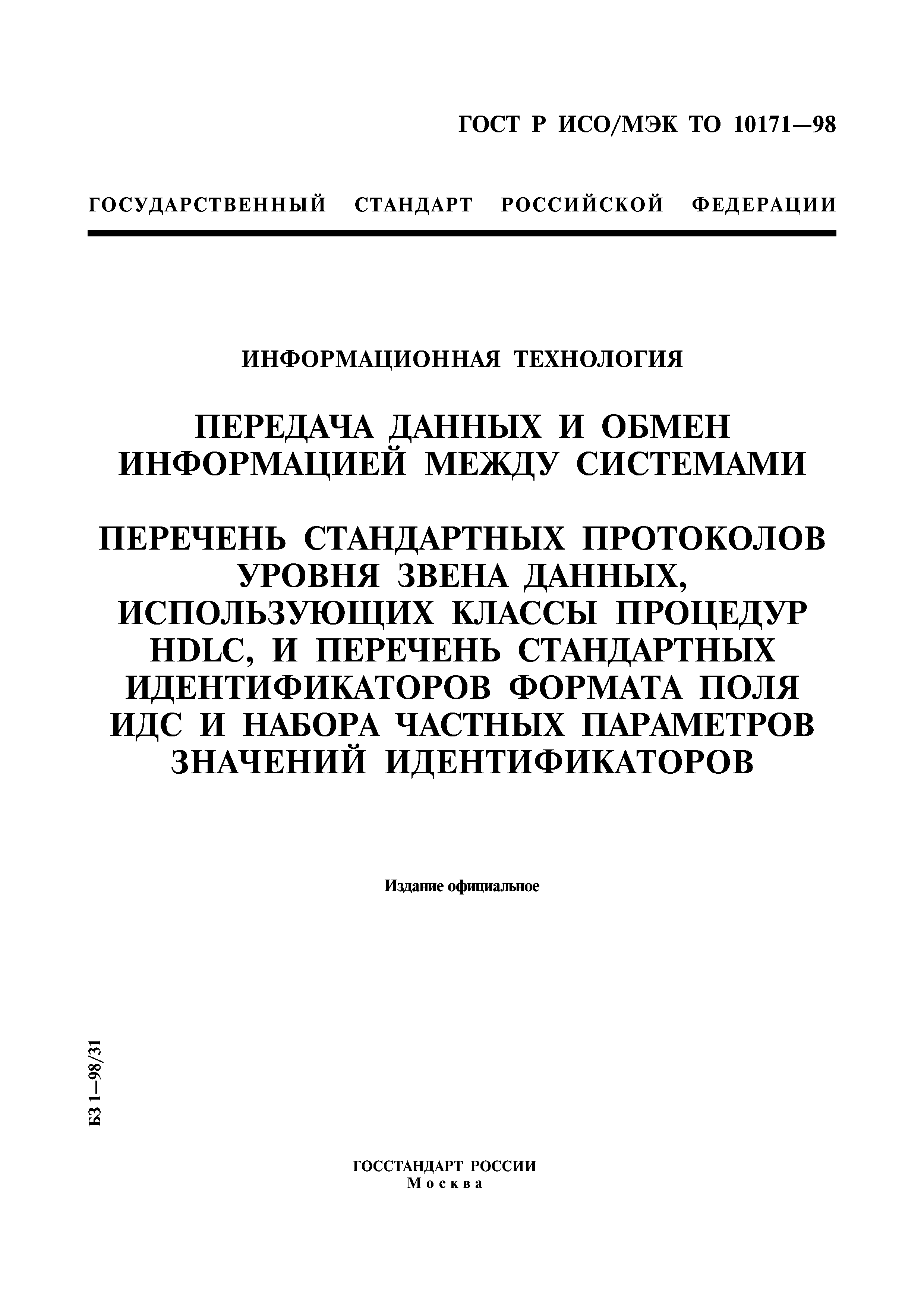 ГОСТ Р ИСО/МЭК ТО 10171—98

ГОСУДАРСТВЕННЫЙ СТАНДАРТ РОССИЙСКОЙ ФЕДЕРАЦИИ

ИНФОРМАЦИОННАЯ ТЕХНОЛОГИЯ

ПЕРЕДАЧА ДАННЫХ И ОБМЕН ИНФОРМАЦИЕЙ МЕЖДУ СИСТЕМАМИ

ПЕРЕЧЕНЬ СТАНДАРТНЫХ ПРОТОКОЛОВ УРОВНЯ ЗВЕНА ДАННЫХ, ИСПОЛЬЗУЮЩИХ КЛАССЫ ПРОЦЕДУР HDLC, И ПЕРЕЧЕНЬ СТАНДАРТНЫХ ИДЕНТИФИКАТОРОВ ФОРМАТА ПОЛЯ ИДС И НАБОРА ЧАСТНЫХ ПАРАМЕТРОВ ЗНАЧЕНИЙ ИДЕНТИФИКАТОРОВ

Издание официальное

БЗ 1—98/31

ГОССТАНДАРТ РОССИИ
Москва